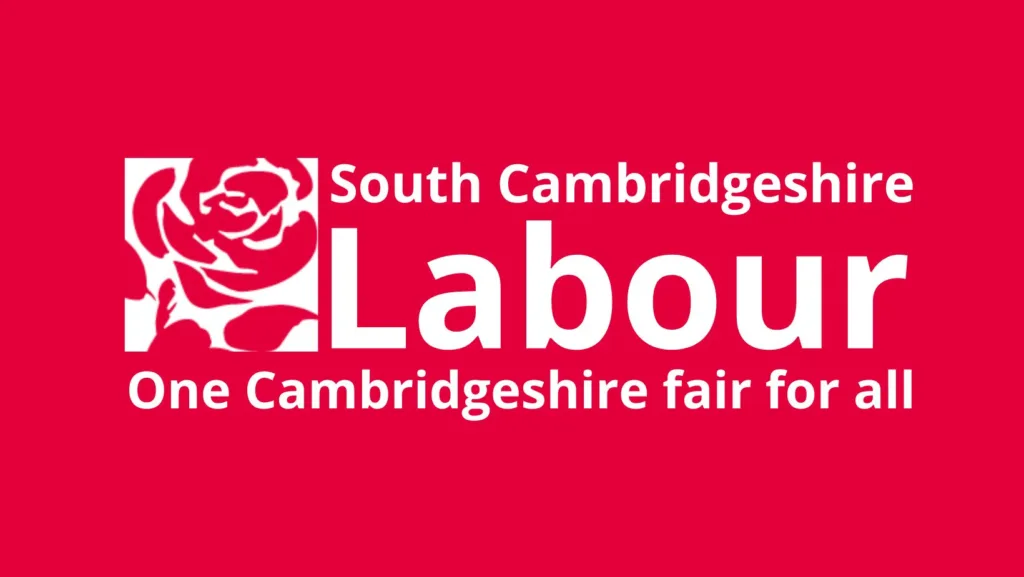 South Cambridgeshire
Labour
One Cambridgeshire fair for all